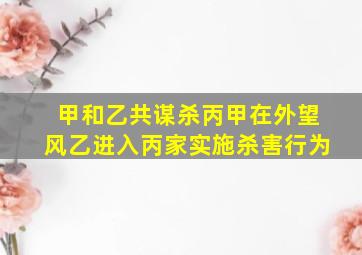 甲和乙共谋杀丙甲在外望风乙进入丙家实施杀害行为